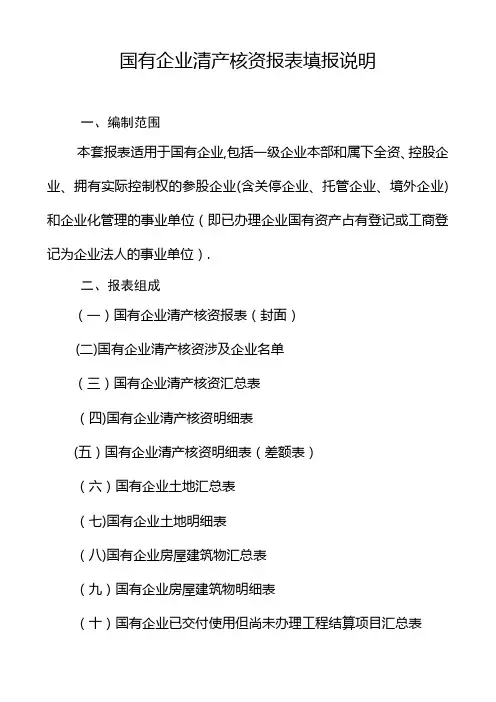 国有企业清产核资报表填报说明

一、编制范围

本套报表适用于国有企业,包括一级企业本部和属下全资、控股企业、拥有实际控制权的参股企业(含关停企业、托管企业、境外企业)和企业化管理的事业单位（即已办理企业国有资产占有登记或工商登记为企业法人的事业单位）.

二、报表组成

（一）国有企业清产核资报表（封面）

(二)国有企业清产核资涉及企业名单

（三）国有企业清产核资汇总表

（四)国有企业清产核资明细表

(五）国有企业清产核资明细表（差额表）

（六）国有企业土地汇总表

（七)国有企业土地明细表

（八)国有企业房屋建筑物汇总表

（九）国有企业房屋建筑物明细表

（十）国有企业已交付使用但尚未办理工程结算项目汇总表